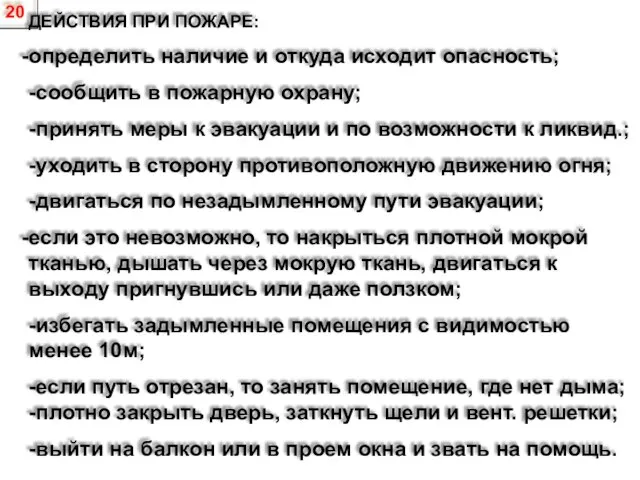 20

ДЕЙСТВИЯ ПРИ ПОЖАРЕ:

-определить наличие и откуда исходит опасность;

-сообщить в пожарную охрану;

-принять меры к эвакуации и по возможности к ликвид.;

-уходить в сторону противоположную движению огня;

-двигаться по незадымленному пути эвакуации;

-если это невозможно, то накрыться плотной мокрой тканью, дышать через мокрую ткань, двигаться к выходу пригнувшись или даже ползком;

-избегать задымленные помещения с видимостью менее 10м;

-если путь отрезан, то занять помещение, где нет дыма;
-плотно закрыть дверь, заткнуть щели и вент. решетки;

-выйти на балкон или в проем окна и звать на помощь.